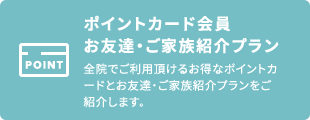 POINT

ポイントカード会員
お友達・ご家族紹介プラン

全院でご利用頂けるお得なポイントカードとお友達・ご家族紹介プランをご紹介します。